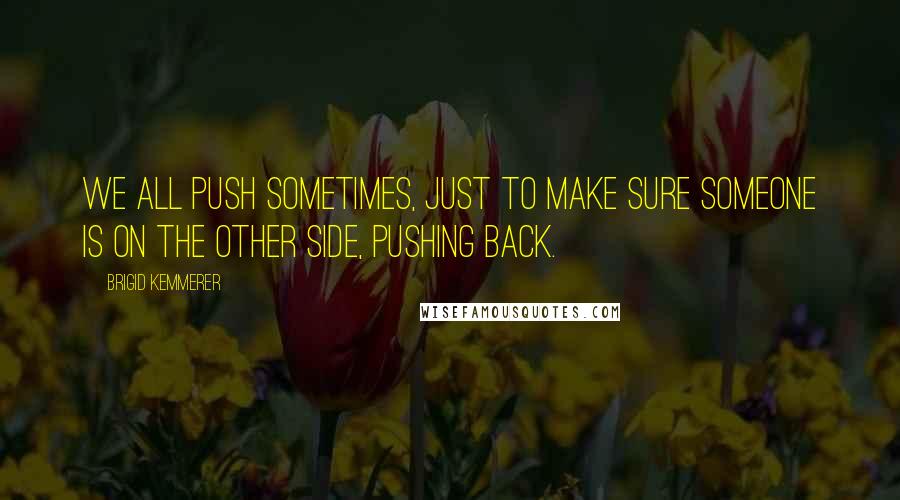 WE ALL PUSH SOMETIMES, JUST TO MAKE SURE SOMEONE IS ON THE OTHER SIDE, PUSHING BACK.

BRIGID KEMMERER

WISEFAMOUSQUOTES.COM